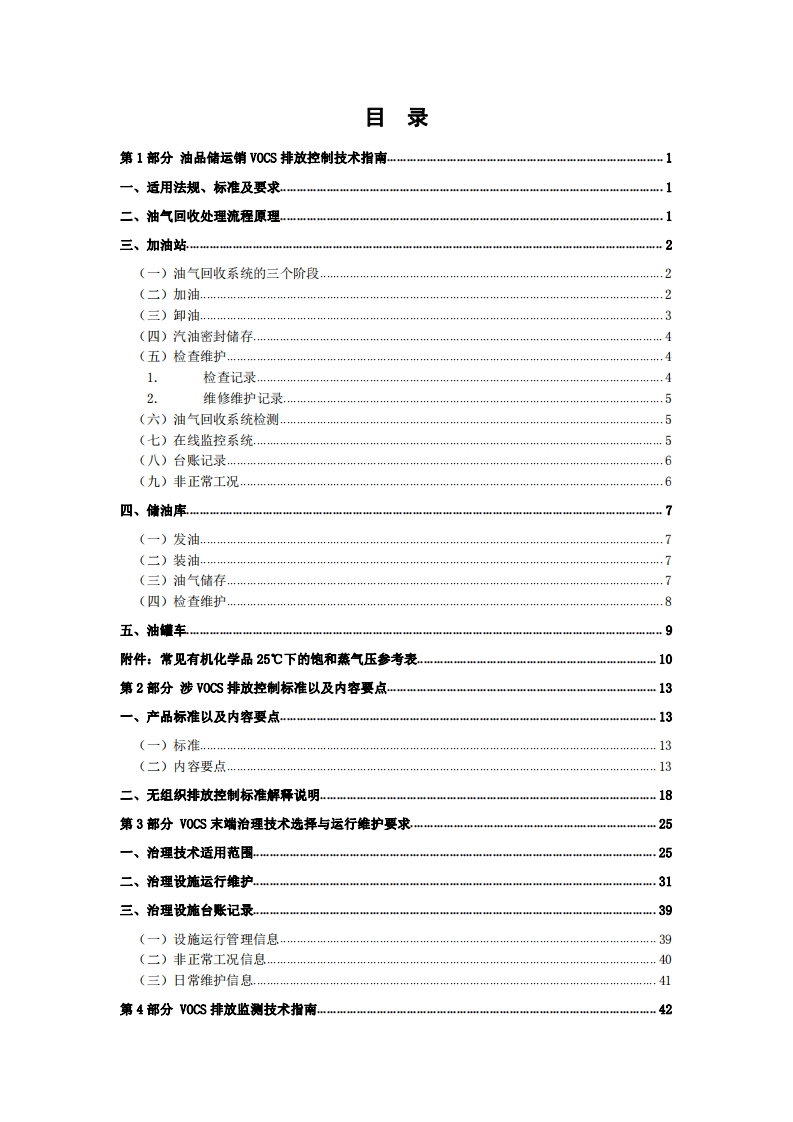 目 录

第 1 部分 油品储运销 VOCS 排放控制技术指南 1

一、适用法规、标准及要求 1

二、油气回收处理流程原理 1

三、加油站 2

（一）油气回收系统的三个阶段 2
（二）加油 2
（三）卸油 3
（四）汽油密封储存 4
（五）检查维护 4
1. 检查记录 4
2. 维修维护记录 5
（六）油气回收系统检测 5
（七）在线监控系统 5
（八）台账记录 6
（九）非正常工况 6

四、储油库 7

（一）发油 7
（二）装油 7
（三）油气储存 7
（四）检查维护 8

五、油罐车 9

附件：常见有机化学品 25℃下的饱和蒸气压参考表 10

第 2 部分 涉 VOCS 排放控制标准以及内容要点 13

一、产品标准以及内容要点 13

（一）标准 13
（二）内容要点 13

二、无组织排放控制标准解释说明 18

第 3 部分 VOCS 末端治理技术选择与运行维护要求 25

一、治理技术适用范围 25

二、治理设施运行维护 31

三、治理设施台账记录 39

（一）设施运行管理信息 39
（二）非正常工况信息 40
（三）日常维护信息 41

第 4 部分 VOCS 排放监测技术指南 42